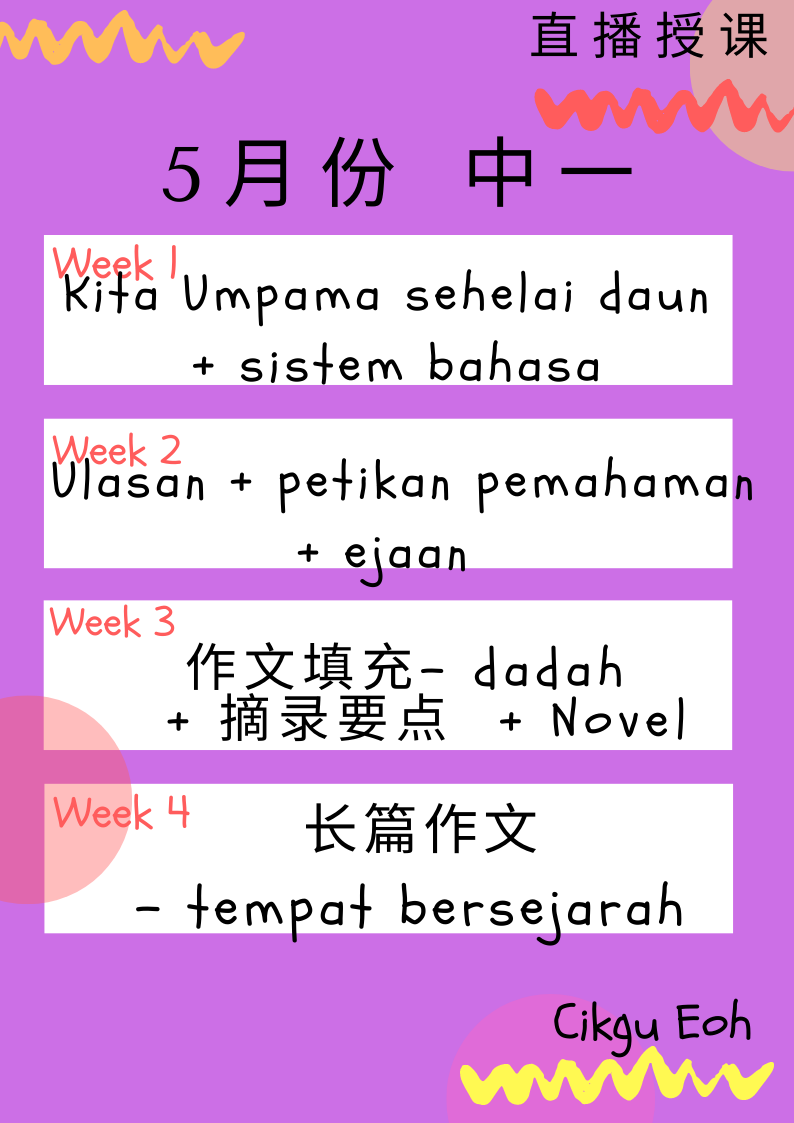 直播授课

5月份 中一

Week 1
Kita Umpama sehelai daun
+ sistem bahasa

Week 2
Ulasan + petikan pemahaman
+ ejaan

Week 3
作文填充- dadah
+ 摘录要点 + Novel

Week 4
长篇作文
- tempat bersejarah

Cikgu Eoh